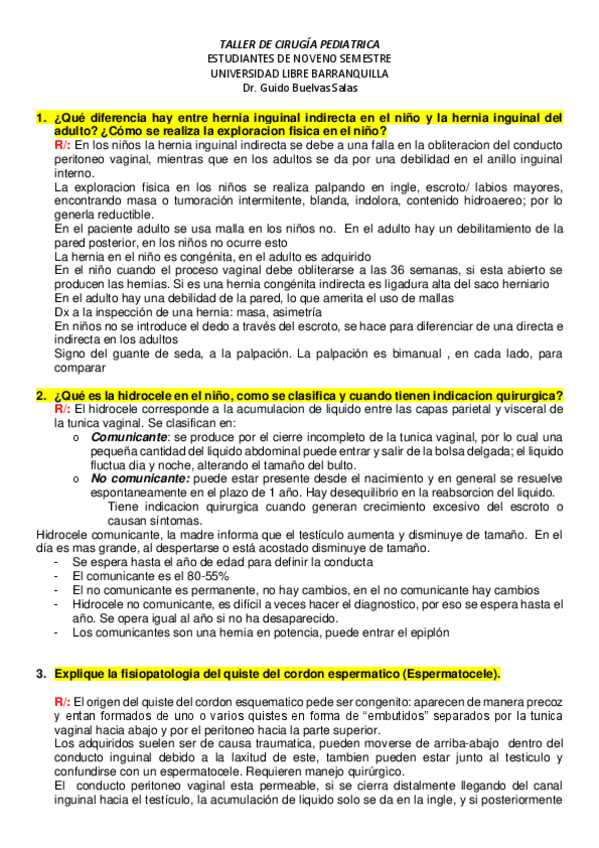 TALLER DE CIRUGÍA PEDIATRICA
ESTUDIANTES DE NOVENO SEMESTRE
UNIVERSIDAD LIBRE BARRANQUILLA
Dr. Guido Buelvas Salas

1. ¿Qué diferencia hay entre hernia inguinal indirecta en el niño y la hernia inguinal del adulto? ¿Cómo se realiza la exploracion fisica en el niño?
R/: En los niños la hernia inguinal indirecta se debe a una falla en la obliteracion del conducto peritoneo vaginal, mientras que en los adultos se da por una debilidad en el anillo inguinal interno.
La exploracion fisica en los niños se realiza palpando en ingle, escroto/ labios mayores, encontrando masa o tumoración intermitente, blanda, indolora, contenido hidroaereo; por lo generla reductible.
En el paciente adulto se usa malla en los niños no. En el adulto hay un debilitamiento de la pared posterior, en los niños no ocurre esto
La hernia en el niño es congénita, en el adulto es adquirido
En el niño cuando el proceso vaginal debe obliterarse a las 36 semanas, si esta abierto se producen las hernias. Si es una hernia congénita indirecta es ligadura alta del saco herniario
En el adulto hay una debilidad de la pared, lo que amerita el uso de mallas
Dx a la inspección de una hernia: masa, asimetría
En niños no se introduce el dedo a través del escroto, se hace para diferenciar de una directa e indirecta en los adultos
Signo del guante de seda, a la palpación. La palpación es bimanual , en cada lado, para comparar

2. ¿Qué es la hidrocele en el niño, como se clasifica y cuando tienen indicacion quirurgica?
R/: El hidrocele corresponde a la acumulacion de liquido entre las capas parietal y visceral de la tunica vaginal. Se clasifican en:
o Comunicante: se produce por el cierre incompleto de la tunica vaginal, por lo cual una pequeña cantidad del liquido abdominal puede entrar y salir de la bolsa delgada; el liquido fluctua dia y noche, alterando el tamaño del bulto.
o No comunicante: puede estar presente desde el nacimiento y en general se resuelve espontaneamente en el plazo de 1 año. Hay desequilibrio en la reabsorcion del liquido.
Tiene indicacion quirurgica cuando generan crecimiento excesivo del escroto o causan síntomas.
Hidrocele comunicante, la madre informa que el testículo aumenta y disminuye de tamaño. En el día es mas grande, al despertarse o está acostado disminuye de tamaño.
- Se espera hasta el año de edad para definir la conducta
- El comunicante es el 80-55%
- El no comunicante es permanente, no hay cambios, en el no comunicante hay cambios
- Hidrocele no comunicante, es difícil a veces hacer el diagnostico, por eso se espera hasta el año. Se opera igual al año si no ha desaparecido.
- Los comunicantes son una hernia en potencia, puede entrar el epiplón

3. Explique la fisiopatologia del quiste del cordon espermatico (Espermatocele).

R/: El origen del quiste del cordon esquematico pede ser congenito: aparecen de manera precoz y entan formados de uno o varios quistes en forma de “embutidos” separados por la tunica vaginal hacia abajo y por el peritoneo hacia la parte superior.
Los adquiridos suelen ser de causa traumatica, pueden moverse de arriba-abajo dentro del conducto inguinal debido a la laxitud de este, tambien pueden estar junto al testiculo y confundirse con un espermatocele. Requieren manejo quirúrgico.
El conducto peritoneo vaginal esta permeable, si se cierra distalmente llegando del canal inguinal hacia el testículo, la acumulación de liquido solo se da en la ingle, y si posteriormente